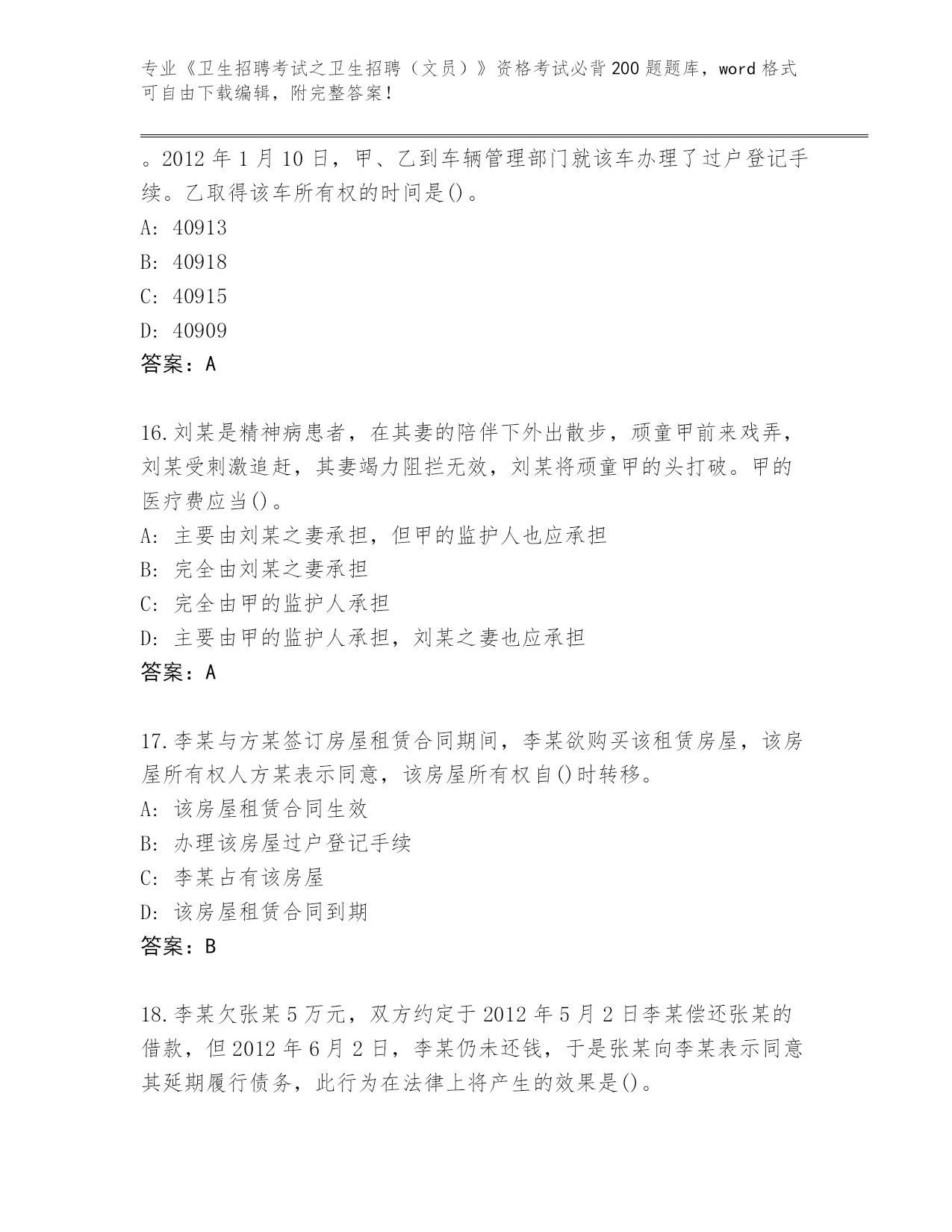 专业《卫生招聘考试之卫生招聘（文员）》资格考试必背200题题库，word格式可自由下载编辑，附完整答案！

。2012年1月10日，甲、乙到车辆管理部门就该车办理了过户登记手续。乙取得该车所有权的时间是()。

A: 40913

B: 40918

C: 40915

D: 40909

答案：A

16.刘某是精神病患者，在其妻的陪伴下外出散步，顽童甲前来戏弄，刘某受刺激追赶，其妻竭力阻拦无效，刘某将顽童甲的头打破。甲的医疗费应当()。

A: 主要由刘某之妻承担，但甲的监护人也应承担

B: 完全由刘某之妻承担

C: 完全由甲的监护人承担

D: 主要由甲的监护人承担，刘某之妻也应承担

答案：A

17.李某与方某签订房屋租赁合同期间，李某欲购买该租赁房屋，该房屋所有权人方某表示同意，该房屋所有权自()时转移。

A: 该房屋租赁合同生效

B: 办理该房屋过户登记手续

C: 李某占有该房屋

D: 该房屋租赁合同到期

答案：B

18.李某欠张某5万元，双方约定于2012年5月2日李某偿还张某的借款，但2012年6月2日，李某仍未还钱，于是张某向李某表示同意其延期履行债务，此行为在法律上将产生的效果是()。